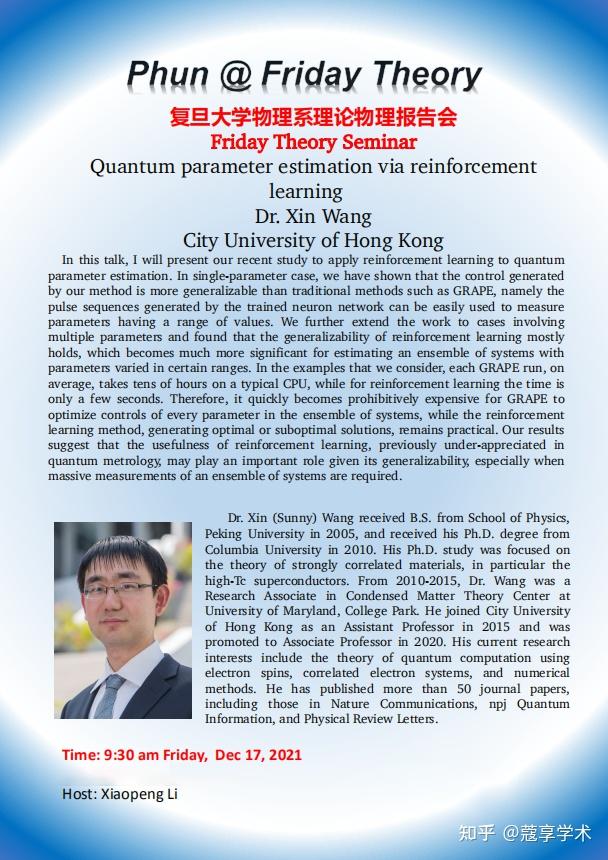 Phun @ Friday Theory

复旦大学物理系理论物理报告会
Friday Theory Seminar

Quantum parameter estimation via reinforcement learning
Dr. Xin Wang
City University of Hong Kong

In this talk, I will present our recent study to apply reinforcement learning to quantum parameter estimation. In single-parameter case, we have shown that the control generated by our method is more generalizable than traditional methods such as GRAPE, namely the pulse sequences generated by the trained neuron network can be easily used to measure parameters having a range of values. We further extend the work to cases involving multiple parameters and found that the generalizability of reinforcement learning mostly holds, which becomes much more significant for estimating an ensemble of systems with parameters varied in certain ranges. In the examples that we consider, each GRAPE run, on average, takes tens of hours on a typical CPU, while for reinforcement learning the time is only a few seconds. Therefore, it quickly becomes prohibitively expensive for GRAPE to optimize controls of every parameter in the ensemble of systems, while the reinforcement learning method, generating optimal or suboptimal solutions, remains practical. Our results suggest that the usefulness of reinforcement learning, previously under-appreciated in quantum metrology, may play an important role given its generalizability, especially when massive measurements of an ensemble of systems are required.

Dr. Xin (Sunny) Wang received B.S. from School of Physics, Peking University in 2005, and received his Ph.D. degree from Columbia University in 2010. His Ph.D. study was focused on the theory of strongly correlated materials, in particular the high-Tc superconductors. From 2010-2015, Dr. Wang was a Research Associate in Condensed Matter Theory Center at University of Maryland, College Park. He joined City University of Hong Kong as an Assistant Professor in 2015 and was promoted to Associate Professor in 2020. His current research interests include the theory of quantum computation using electron spins, correlated electron systems, and numerical methods. He has published more than 50 journal papers, including those in Nature Communications, npj Quantum Information, and Physical Review Letters.

Time: 9:30 am Friday, Dec 17, 2021

Host: Xiaopeng Li

知乎 @蔻享学术